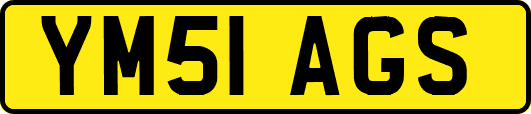 YM51 AGS